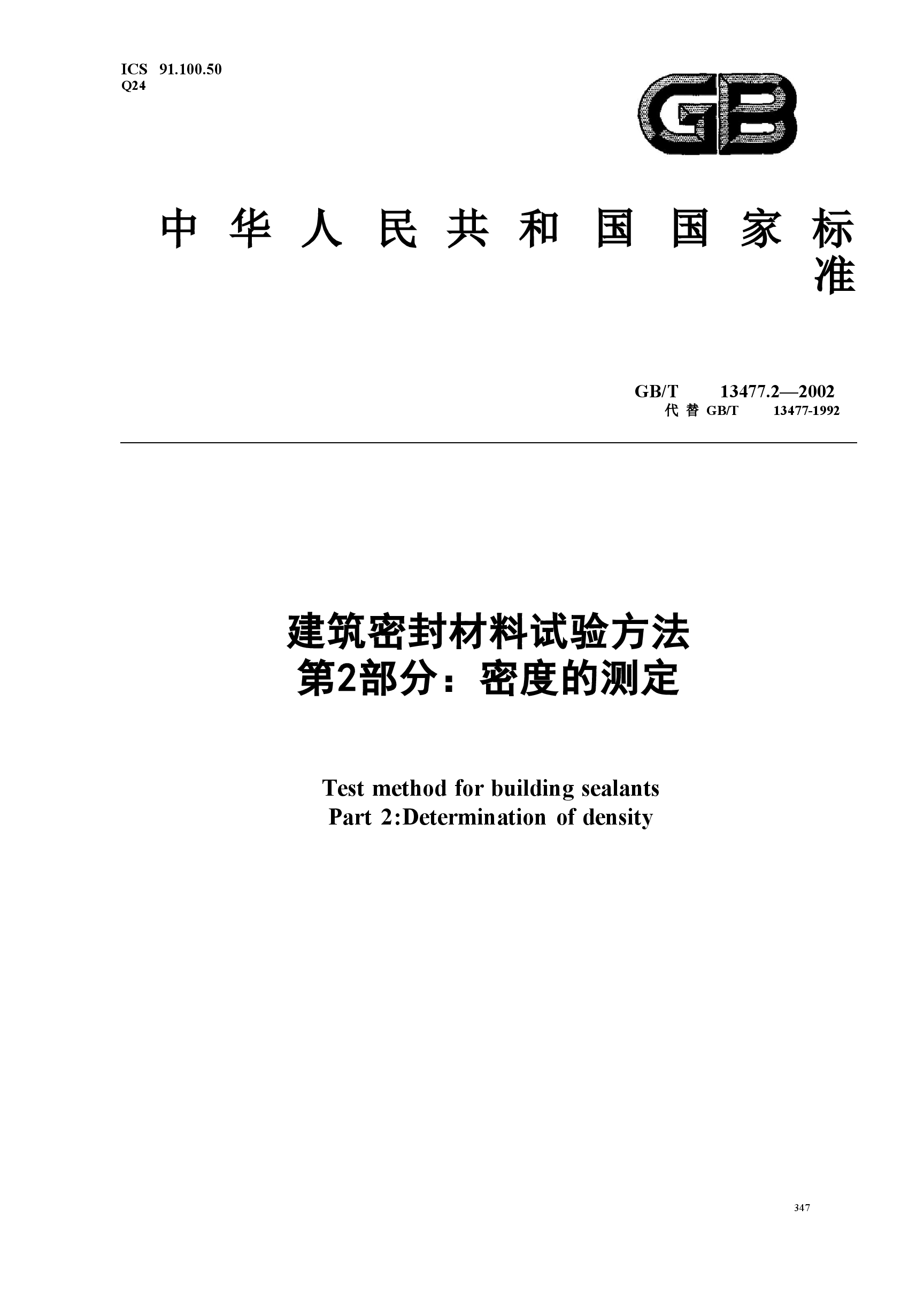 ICS 91.100.50
Q24

GB

中华人民共和国国家标准

GB/T 13477.2—2002
代替 GB/T 13477-1992

建筑密封材料试验方法
第2部分：密度的测定

Test method for building sealants
Part 2:Determination of density

347